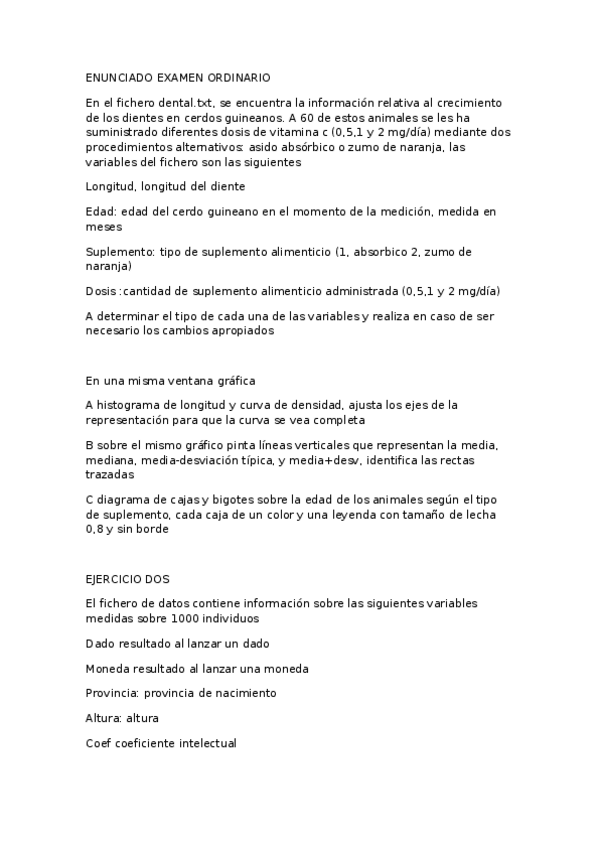 ENUNCIADO EXAMEN ORDINARIO

En el fichero dental.txt, se encuentra la información relativa al crecimiento de los dientes en cerdos guineanos. A 60 de estos animales se les ha suministrado diferentes dosis de vitamina c (0,5,1 y 2 mg/día) mediante dos procedimientos alternativos: asido absórbico o zumo de naranja, las variables del fichero son las siguientes

Longitud, longitud del diente

Edad: edad del cerdo guineano en el momento de la medición, medida en meses

Suplemento: tipo de suplemento alimenticio (1, absorbico 2, zumo de naranja)

Dosis :cantidad de suplemento alimenticio administrada (0,5,1 y 2 mg/día)

A determinar el tipo de cada una de las variables y realiza en caso de ser necesario los cambios apropiados

En una misma ventana gráfica

A histograma de longitud y curva de densidad, ajusta los ejes de la representación para que la curva se vea completa

B sobre el mismo gráfico pinta líneas verticales que representan la media, mediana, media-desviación típica, y media+desv, identifica las rectas trazadas

C diagrama de cajas y bigotes sobre la edad de los animales según el tipo de suplemento, cada caja de un color y una leyenda con tamaño de lecha 0,8 y sin borde

EJERCICIO DOS

El fichero de datos contiene información sobre las siguientes variables medidas sobre 1000 individuos

Dado resultado al lanzar un dado

Moneda resultado al lanzar una moneda

Provincia: provincia de nacimiento

Altura: altura

Coef coeficiente intelectual